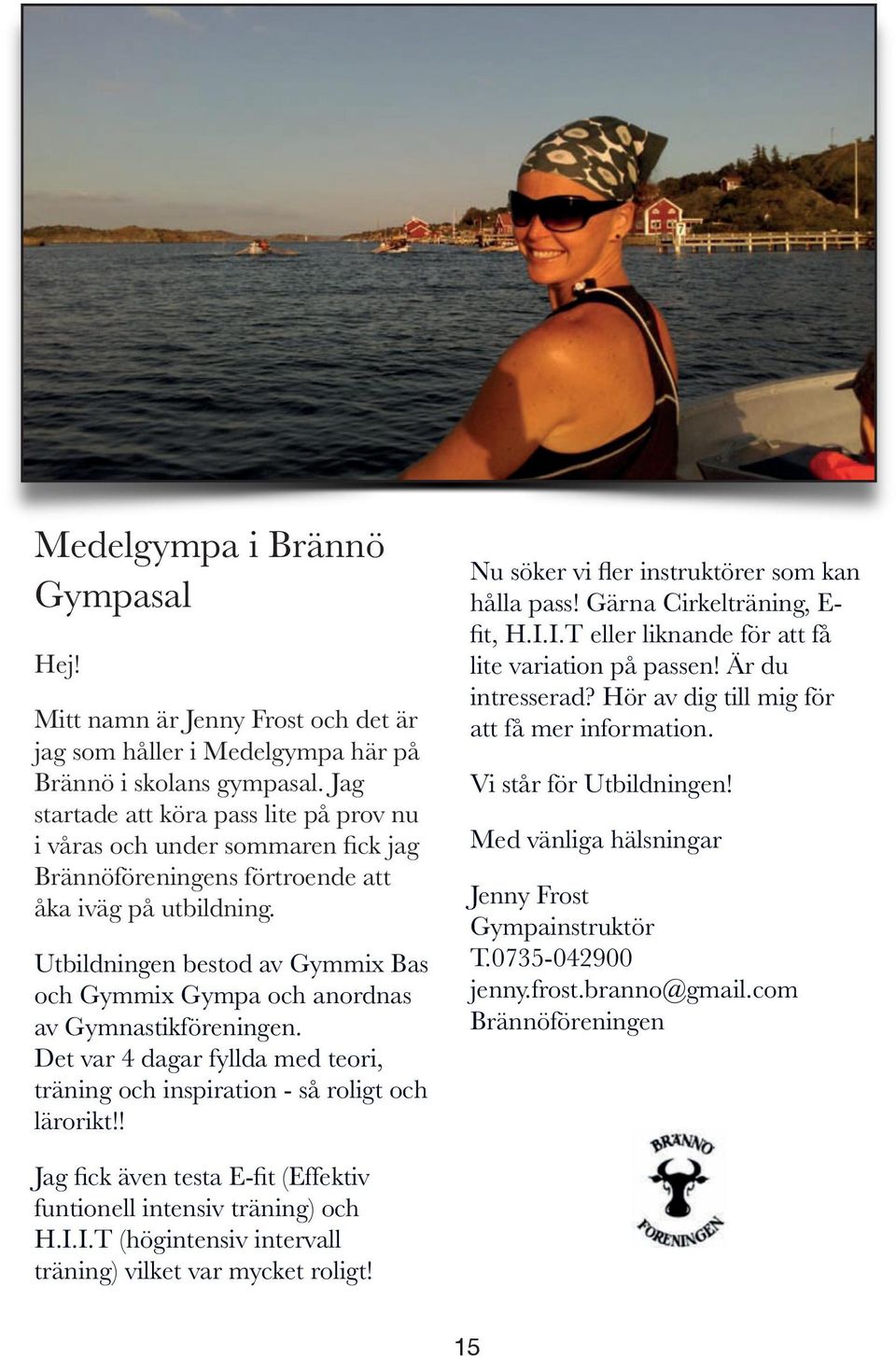 Medelgympa i Brännö Gympasal

Hej!

Mitt namn är Jenny Frost och det är jag som håller i Medelgympa här på Brännö i skolans gympasal. Jag startade att köra pass lite på prov nu i våras och under sommaren fick jag Brännöföreningens förtroende att åka iväg på utbildning.

Utbildningen bestod av Gymmix Bas och Gymmix Gympa och anordnas av Gymnastikföreningen.
Det var 4 dagar fyllda med teori, träning och inspiration - så roligt och lärorikt!!

Jag fick även testa E-fit (Effektiv funtionell intensiv träning) och H.I.I.T (högintensiv intervall träning) vilket var mycket roligt!

Nu söker vi fler instruktörer som kan hålla pass! Gärna Cirkelträning, E-fit, H.I.I.T eller liknande för att få lite variation på passen! Är du intresserad? Hör av dig till mig för att få mer information.

Vi står för Utbildningen!

Med vänliga hälsningar

Jenny Frost
Gympainstruktör
T.0735-042900
jenny.frost.branno@gmail.com
Brännöföreningen

BRÄNNÖ FÖRENINGEN

15